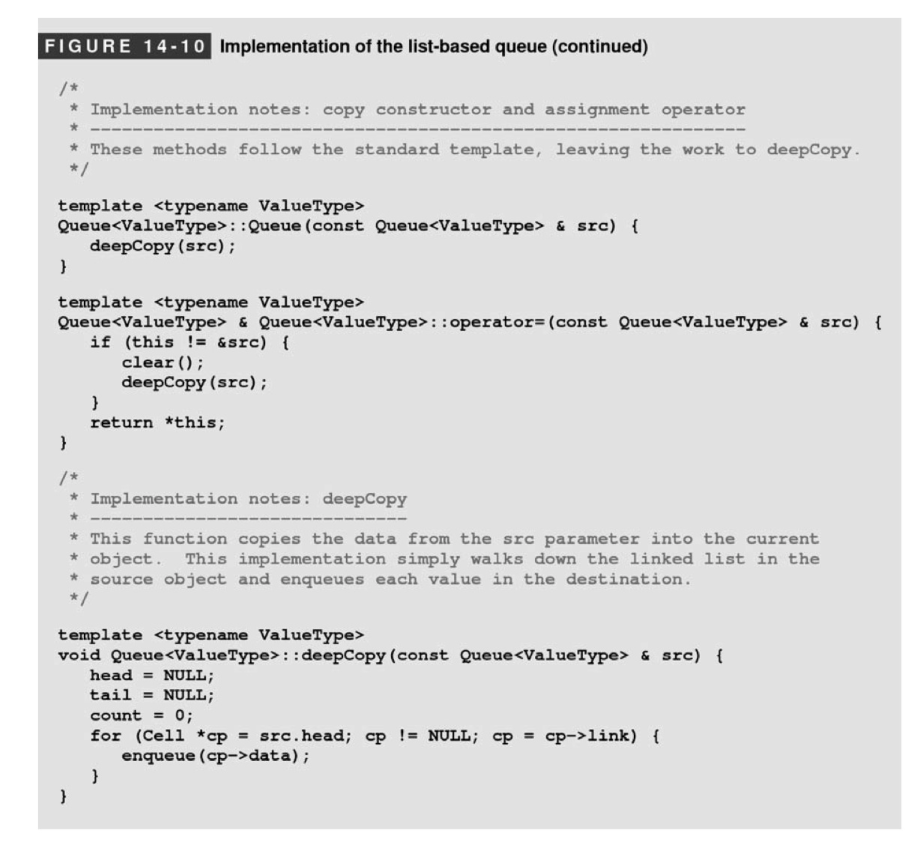 FIGURE 14-10 Implementation of the list-based queue (continued)

/*
 * Implementation notes: copy constructor and assignment operator
 * --------------------------------------------------------------
 * These methods follow the standard template, leaving the work to deepCopy.
 */

template <typename ValueType>
Queue<ValueType>::Queue(const Queue<ValueType> & src) {
   deepCopy(src);
}

template <typename ValueType>
Queue<ValueType> & Queue<ValueType>::operator=(const Queue<ValueType> & src) {
   if (this != &src) {
      clear();
      deepCopy(src);
   }
   return *this;
}

/*
 * Implementation notes: deepCopy
 * ------------------------------
 * This function copies the data from the src parameter into the current
 * object. This implementation simply walks down the linked list in the
 * source object and enqueues each value in the destination.
 */

template <typename ValueType>
void Queue<ValueType>::deepCopy(const Queue<ValueType> & src) {
   head = NULL;
   tail = NULL;
   count = 0;
   for (Cell *cp = src.head; cp != NULL; cp = cp->link) {
      enqueue(cp->data);
   }
}